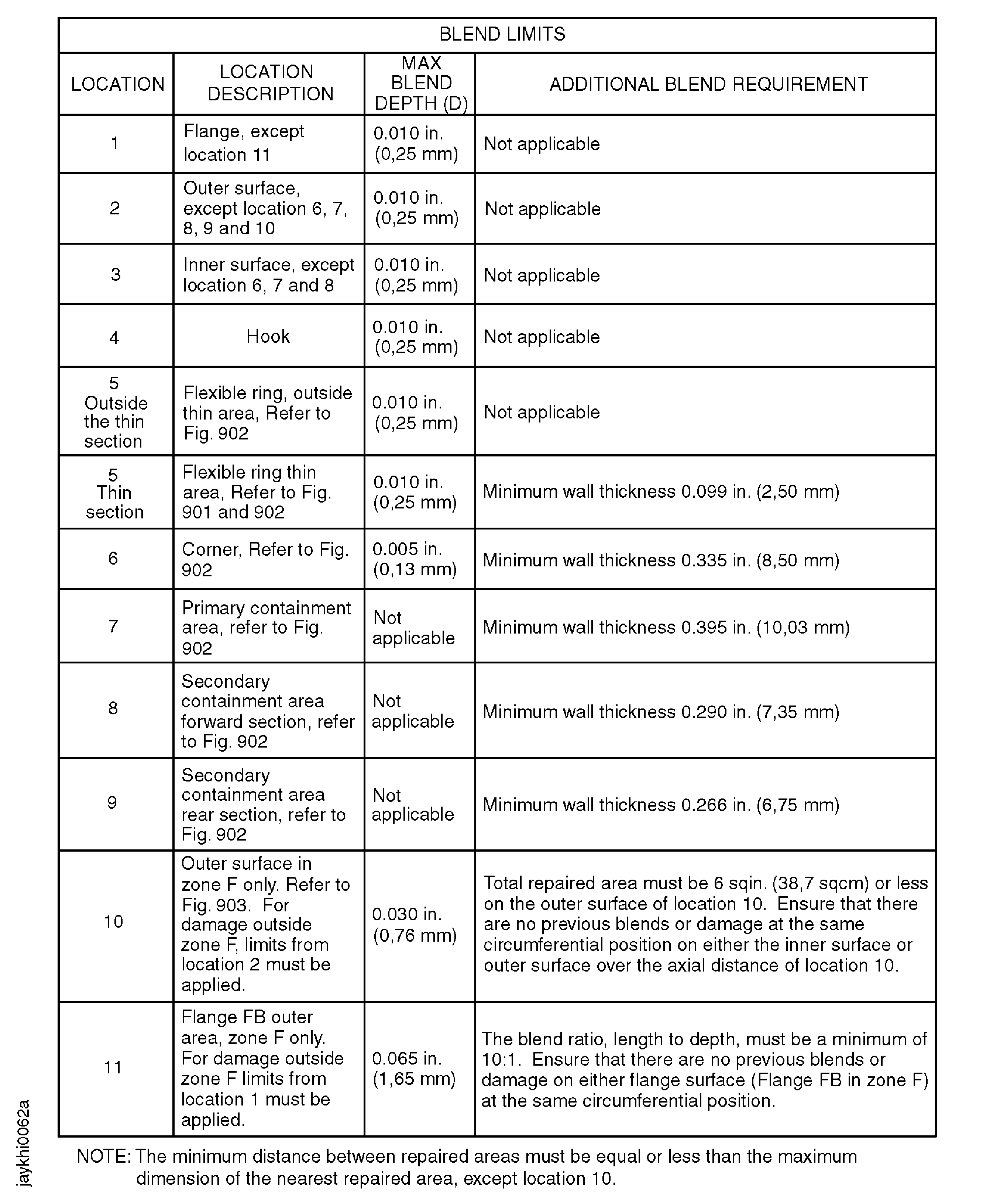 BLEND LIMITS

| LOCATION | LOCATION DESCRIPTION | MAX BLEND DEPTH (D) | ADDITIONAL BLEND REQUIREMENT |
|---|---|---|---|
| 1 | Flange, except location 11 | 0.010 in. (0,25 mm) | Not applicable |
| 2 | Outer surface, except location 6, 7, 8, 9 and 10 | 0.010 in. (0,25 mm) | Not applicable |
| 3 | Inner surface, except location 6, 7 and 8 | 0.010 in. (0,25 mm) | Not applicable |
| 4 | Hook | 0.010 in. (0,25 mm) | Not applicable |
| 5 Outside the thin section | Flexible ring, outside thin area, Refer to Fig. 902 | 0.010 in. (0,25 mm) | Not applicable |
| 5 Thin section | Flexible ring thin area, Refer to Fig. 901 and 902 | 0.010 in. (0,25 mm) | Minimum wall thickness 0.099 in. (2,50 mm) |
| 6 | Corner, Refer to Fig. 902 | 0.005 in. (0,13 mm) | Minimum wall thickness 0.335 in. (8,50 mm) |
| 7 | Primary containment area, refer to Fig. 902 | Not applicable | Minimum wall thickness 0.395 in. (10,03 mm) |
| 8 | Secondary containment area forward section, refer to Fig. 902 | Not applicable | Minimum wall thickness 0.290 in. (7,35 mm) |
| 9 | Secondary containment area rear section, refer to Fig. 902 | Not applicable | Minimum wall thickness 0.266 in. (6,75 mm) |
| 10 | Outer surface in zone F only. Refer to Fig. 903. For damage outside zone F, limits from location 2 must be applied. | 0.030 in. (0,76 mm) | Total repaired area must be 6 sqin. (38,7 sqcm) or less on the outer surface of location 10. Ensure that there are no previous blends or damage at the same circumferential position on either the inner surface or outer surface over the axial distance of location 10. |
| 11 | Flange FB outer area, zone F only. For damage outside zone F limits from location 1 must be applied. | 0.065 in. (1,65 mm) | The blend ratio, length to depth, must be a minimum of 10:1. Ensure that there are no previous blends or damage on either flange surface (Flange FB in zone F) at the same circumferential position. |

NOTE: The minimum distance between repaired areas must be equal or less than the maximum dimension of the nearest repaired area, except location 10.

jaykhi0062a